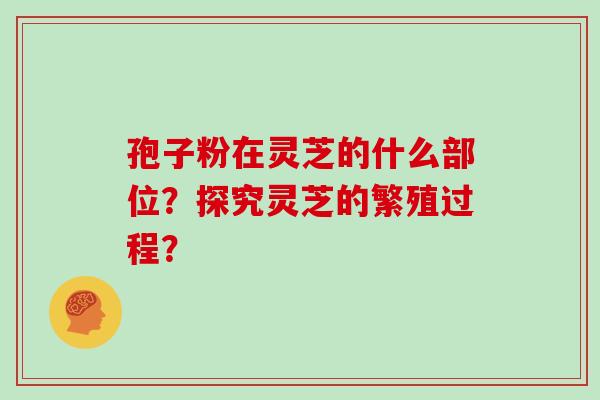 孢子粉在灵芝的什么部位？探究灵芝的繁殖过程？